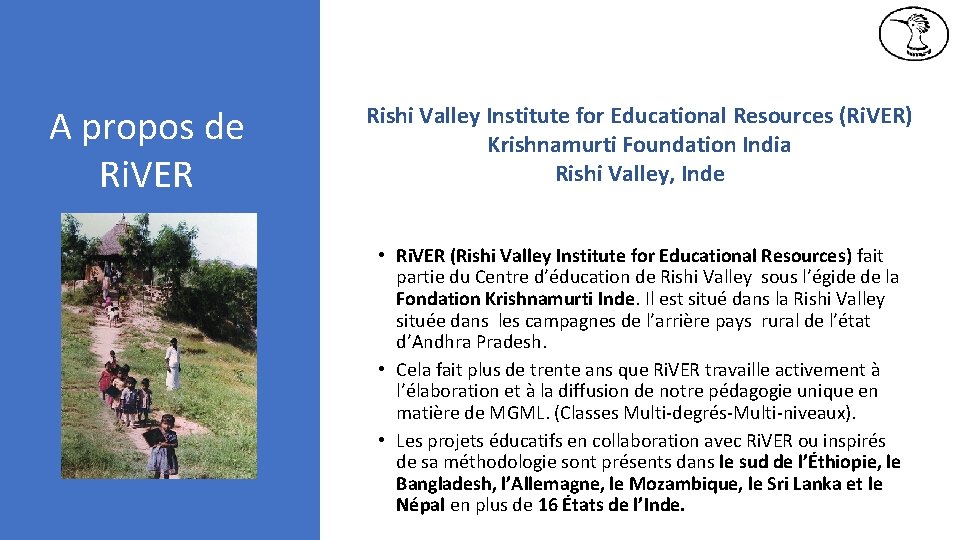 A propos de RiVER

Rishi Valley Institute for Educational Resources (RiVER)
Krishnamurti Foundation India
Rishi Valley, Inde

• RiVER (Rishi Valley Institute for Educational Resources) fait partie du Centre d'éducation de Rishi Valley sous l'égide de la Fondation Krishnamurti Inde. Il est situé dans la Rishi Valley située dans les campagnes de l'arrière pays rural de l'état d'Andhra Pradesh.
• Cela fait plus de trente ans que RiVER travaille activement à l'élaboration et à la diffusion de notre pédagogie unique en matière de MGML. (Classes Multi-degrés-Multi-niveaux).
• Les projets éducatifs en collaboration avec RiVER ou inspirés de sa méthodologie sont présents dans le sud de l'Éthiopie, le Bangladesh, l'Allemagne, le Mozambique, le Sri Lanka et le Népal en plus de 16 États de l'Inde.